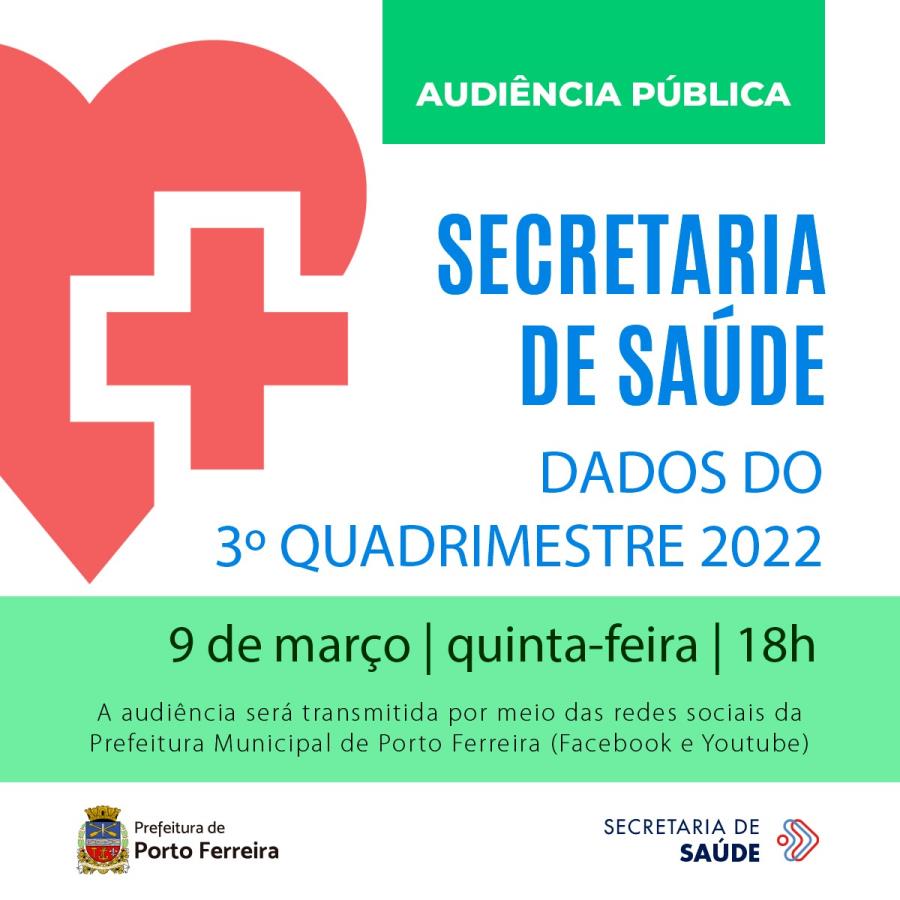 AUDIÊNCIA PÚBLICA

SECRETARIA DE SAÚDE

DADOS DO 3º QUADRIMESTRE 2022

9 de março | quinta-feira | 18h

A audiência será transmitida por meio das redes sociais da Prefeitura Municipal de Porto Ferreira (Facebook e Youtube)

Prefeitura de Porto Ferreira

SECRETARIA DE SAÚDE